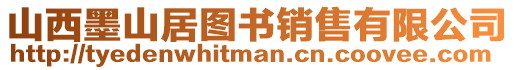 山西墨山居图书销售有限公司
http://tyedenwhitman.cn.coovee.com